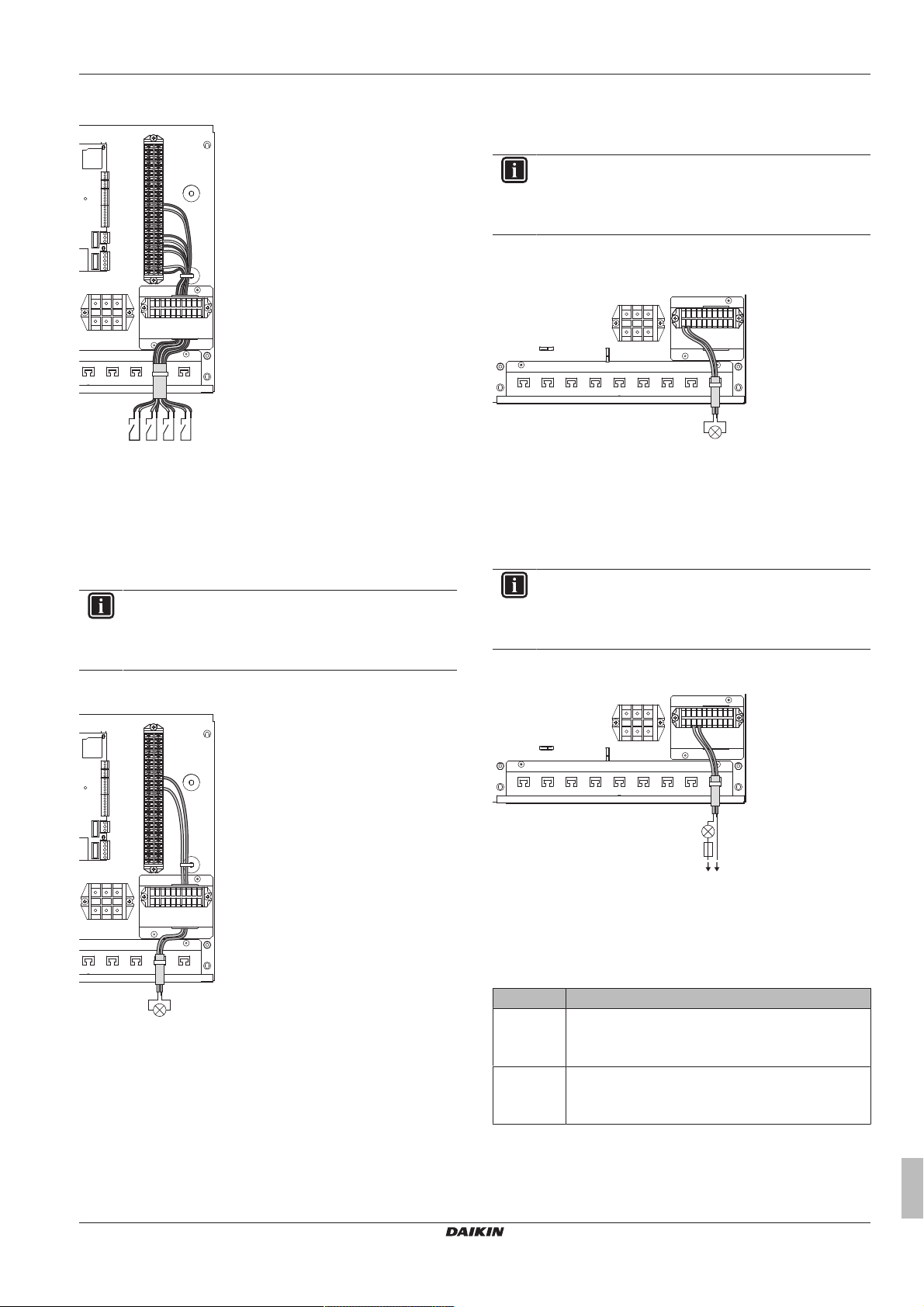 DAIKIN